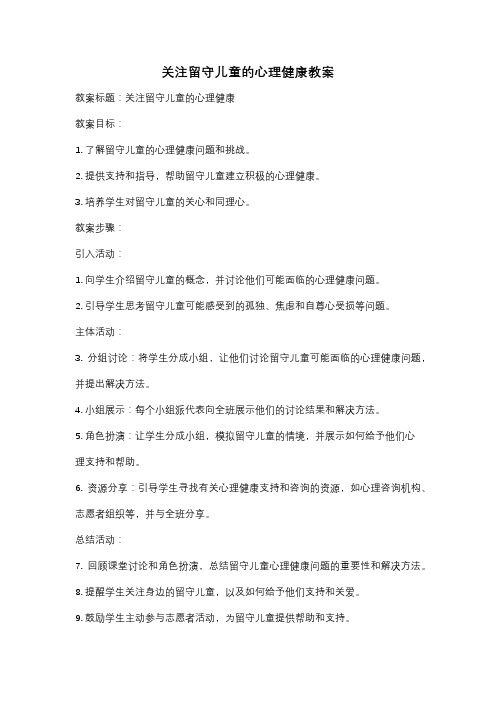 关注留守儿童的心理健康教案

教案标题：关注留守儿童的心理健康

教案目标：

1. 了解留守儿童的心理健康问题和挑战。

2. 提供支持和指导，帮助留守儿童建立积极的心理健康。

3. 培养学生对留守儿童的关心和同理心。

教案步骤：

引入活动：

1. 向学生介绍留守儿童的概念，并讨论他们可能面临的心理健康问题。

2. 引导学生思考留守儿童可能感受到的孤独、焦虑和自尊心受损等问题。

主体活动：

3. 分组讨论：将学生分成小组，让他们讨论留守儿童可能面临的心理健康问题，并提出解决方法。

4. 小组展示：每个小组派代表向全班展示他们的讨论结果和解决方法。

5. 角色扮演：让学生分成小组，模拟留守儿童的情境，并展示如何给予他们心理支持和帮助。

6. 资源分享：引导学生寻找有关心理健康支持和咨询的资源，如心理咨询机构、志愿者组织等，并与全班分享。

总结活动：

7. 回顾课堂讨论和角色扮演，总结留守儿童心理健康问题的重要性和解决方法。

8. 提醒学生关注身边的留守儿童，以及如何给予他们支持和关爱。

9. 鼓励学生主动参与志愿者活动，为留守儿童提供帮助和支持。